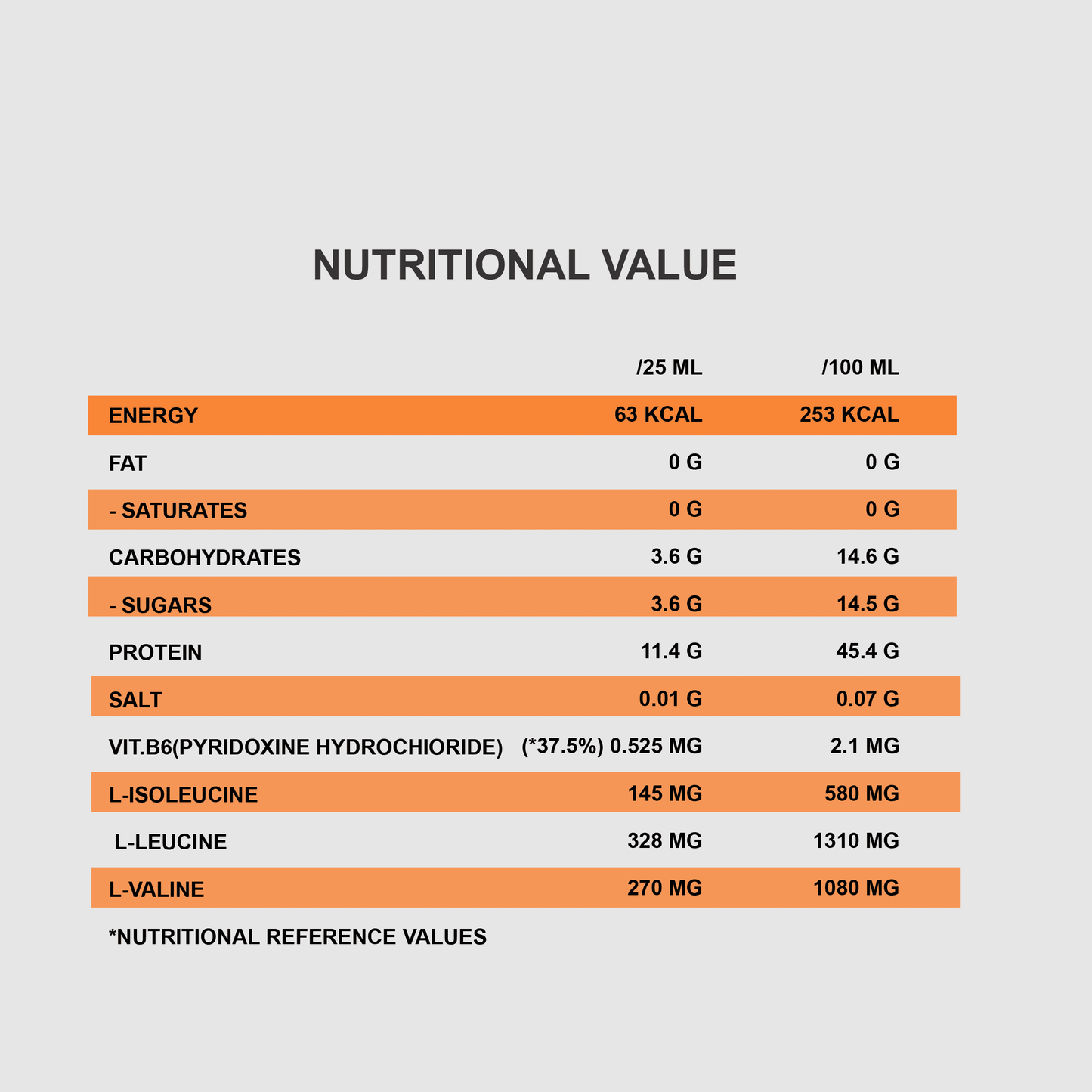 NUTRITIONAL VALUE

|  | /25 ML | /100 ML |
|---|---|---|
| ENERGY | 63 KCAL | 253 KCAL |
| FAT | 0 G | 0 G |
| - SATURATES | 0 G | 0 G |
| CARBOHYDRATES | 3.6 G | 14.6 G |
| - SUGARS | 3.6 G | 14.5 G |
| PROTEIN | 11.4 G | 45.4 G |
| SALT | 0.01 G | 0.07 G |
| VIT.B6(PYRIDOXINE HYDROCHIORIDE) | (*37.5%) 0.525 MG | 2.1 MG |
| L-ISOLEUCINE | 145 MG | 580 MG |
| L-LEUCINE | 328 MG | 1310 MG |
| L-VALINE | 270 MG | 1080 MG |

*NUTRITIONAL REFERENCE VALUES